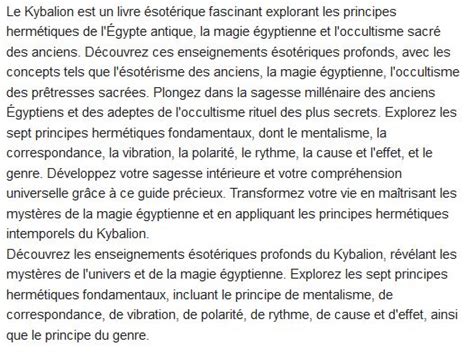 Le Kybalion est un livre ésotérique fascinant explorant les principes hermétiques de l'Égypte antique, la magie égyptienne et l'occultisme sacré des anciens. Découvrez ces enseignements ésotériques profonds, avec les concepts tels que l'ésotérisme des anciens, la magie égyptienne, l'occultisme des prêtresses sacrées. Plongez dans la sagesse millénaire des anciens Égyptiens et des adeptes de l'occultisme rituel des plus secrets. Explorez les sept principes hermétiques fondamentaux, dont le mentalisme, la correspondance, la vibration, la polarité, le rythme, la cause et l'effet, et le genre. Développez votre sagesse intérieure et votre compréhension universelle grâce à ce guide précieux. Transformez votre vie en maîtrisant les mystères de la magie égyptienne et en appliquant les principes hermétiques intemporels du Kybalion.
Découvrez les enseignements ésotériques profonds du Kybalion, révélant les mystères de l'univers et de la magie égyptienne. Explorez les sept principes hermétiques fondamentaux, incluant le principe de mentalisme, de correspondance, de vibration, de polarité, de rythme, de cause et d'effet, ainsi que le principe du genre.